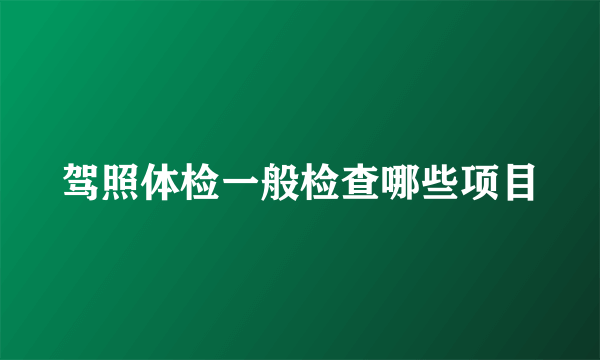 驾照体检一般检查哪些项目